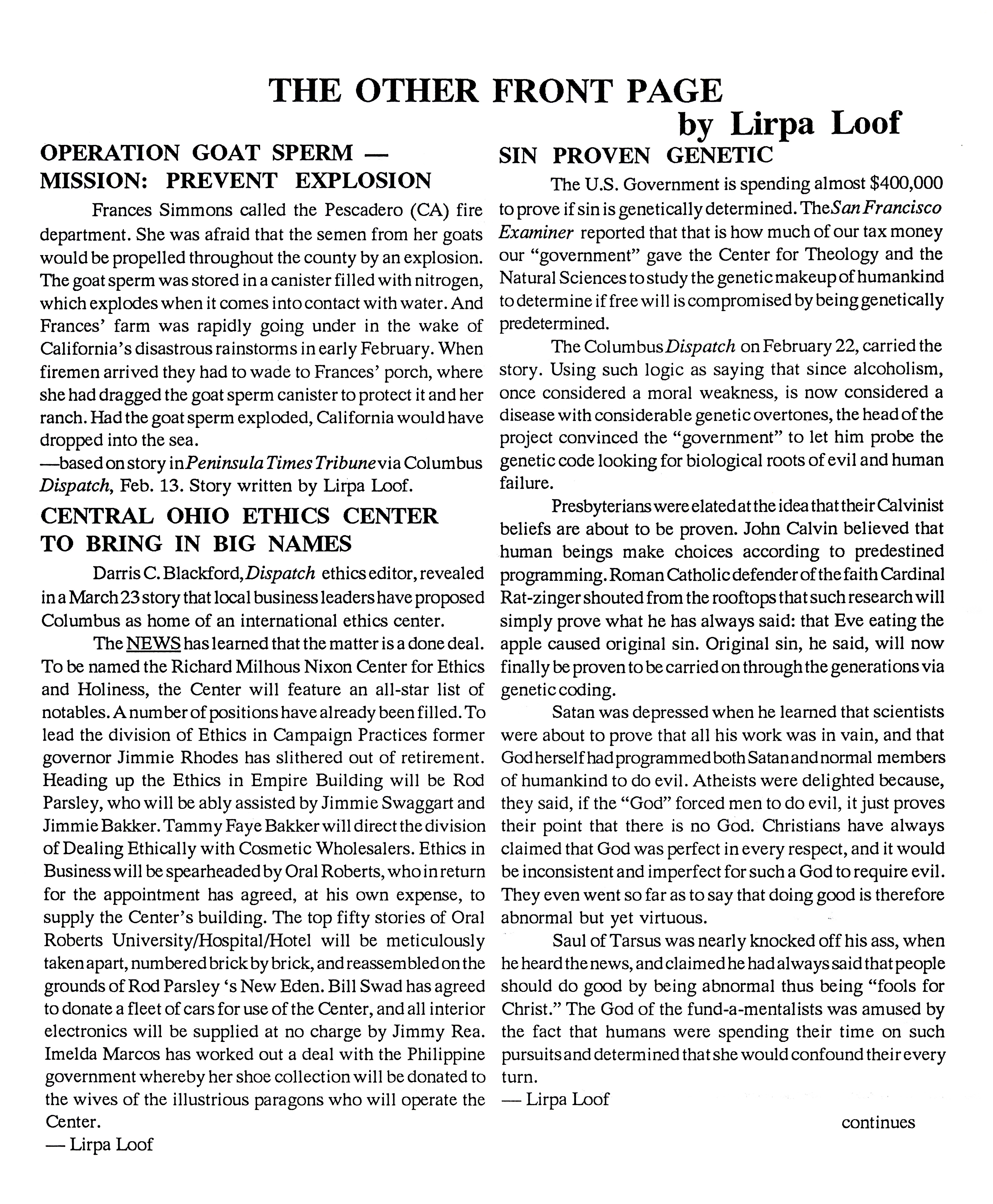 THE OTHER FRONT PAGE
by Lirpa Loof

OPERATION GOAT SPERM — MISSION: PREVENT EXPLOSION

Frances Simmons called the Pescadero (CA) fire department. She was afraid that the semen from her goats would be propelled throughout the county by an explosion. The goat sperm was stored in a canister filled with nitrogen, which explodes when it comes into contact with water. And Frances' farm was rapidly going under in the wake of California's disastrous rainstorms in early February. When firemen arrived they had to wade to Frances' porch, where she had dragged the goat sperm canister to protect it and her ranch. Had the goat sperm exploded, California would have dropped into the sea.
—based on story in Peninsula Times Tribune via Columbus Dispatch, Feb. 13. Story written by Lirpa Loof.

CENTRAL OHIO ETHICS CENTER TO BRING IN BIG NAMES

Darris C. Blackford, Dispatch ethics editor, revealed in a March 23 story that local business leaders have proposed Columbus as home of an international ethics center.

The NEWS has learned that the matter is a done deal. To be named the Richard Milhous Nixon Center for Ethics and Holiness, the Center will feature an all-star list of notables. A number of positions have already been filled. To lead the division of Ethics in Campaign Practices former governor Jimmie Rhodes has slithered out of retirement. Heading up the Ethics in Empire Building will be Rod Parsley, who will be ably assisted by Jimmie Swaggart and Jimmie Bakker. Tammy Faye Bakker will direct the division of Dealing Ethically with Cosmetic Wholesalers. Ethics in Business will be spearheaded by Oral Roberts, who in return for the appointment has agreed, at his own expense, to supply the Center's building. The top fifty stories of Oral Roberts University/Hospital/Hotel will be meticulously taken apart, numbered brick by brick, and reassembled on the grounds of Rod Parsley 's New Eden. Bill Swad has agreed to donate a fleet of cars for use of the Center, and all interior electronics will be supplied at no charge by Jimmy Rea. Imelda Marcos has worked out a deal with the Philippine government whereby her shoe collection will be donated to the wives of the illustrious paragons who will operate the Center.
— Lirpa Loof

SIN PROVEN GENETIC

The U.S. Government is spending almost $400,000 to prove if sin is genetically determined. The San Francisco Examiner reported that that is how much of our tax money our "government" gave the Center for Theology and the Natural Sciences to study the genetic makeup of humankind to determine if free will is compromised by being genetically predetermined.

The Columbus Dispatch on February 22, carried the story. Using such logic as saying that since alcoholism, once considered a moral weakness, is now considered a disease with considerable genetic overtones, the head of the project convinced the "government" to let him probe the genetic code looking for biological roots of evil and human failure.

Presbyterians were elated at the idea that their Calvinist beliefs are about to be proven. John Calvin believed that human beings make choices according to predestined programming. Roman Catholic defender of the faith Cardinal Rat-zinger shouted from the rooftops that such research will simply prove what he has always said: that Eve eating the apple caused original sin. Original sin, he said, will now finally be proven to be carried on through the generations via genetic coding.

Satan was depressed when he learned that scientists were about to prove that all his work was in vain, and that God herself had programmed both Satan and normal members of humankind to do evil. Atheists were delighted because, they said, if the "God" forced men to do evil, it just proves their point that there is no God. Christians have always claimed that God was perfect in every respect, and it would be inconsistent and imperfect for such a God to require evil. They even went so far as to say that doing good is therefore abnormal but yet virtuous.

Saul of Tarsus was nearly knocked off his ass, when he heard the news, and claimed he had always said that people should do good by being abnormal thus being "fools for Christ." The God of the fund-a-mentalists was amused by the fact that humans were spending their time on such pursuits and determined that she would confound their every turn.
— Lirpa Loof

continues